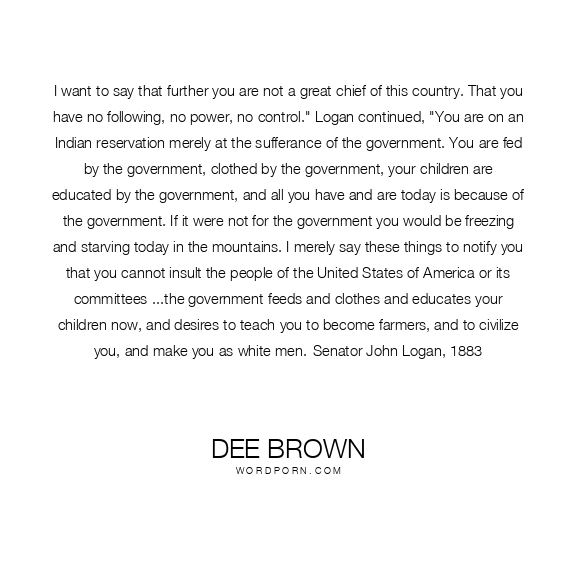 I want to say that further you are not a great chief of this country. That you have no following, no power, no control." Logan continued, "You are on an Indian reservation merely at the sufferance of the government. You are fed by the government, clothed by the government, your children are educated by the government, and all you have and are today is because of the government. If it were not for the government you would be freezing and starving today in the mountains. I merely say these things to notify you that you cannot insult the people of the United States of America or its committees ...the government feeds and clothes and educates your children now, and desires to teach you to become farmers, and to civilize you, and make you as white men. Senator John Logan, 1883

DEE BROWN
WORDPORN.COM